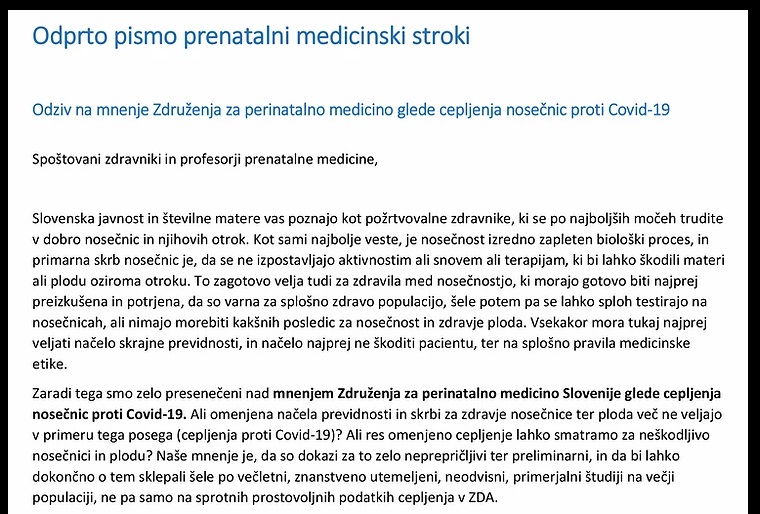 Odprto pismo prenatalni medicinski stroki

Odziv na mnenje Združenja za perinatalno medicino glede cepljenja nosečnic proti Covid-19

Spoštovani zdravniki in profesorji prenatalne medicine,

Slovenska javnost in številne matere vas poznajo kot požrtvovalne zdravnike, ki se po najboljših močeh trudite v dobro nosečnic in njihovih otrok. Kot sami najbolje veste, je nosečnost izredno zapleten biološki proces, in primarna skrb nosečnic je, da se ne izpostavljajo aktivnostim ali snovem ali terapijam, ki bi lahko škodili materi ali plodu oziroma otroku. To zagotovo velja tudi za zdravila med nosečnostjo, ki morajo gotovo biti najprej preizkušena in potrjena, da so varna za splošno zdravo populacijo, šele potem pa se lahko sploh testirajo na nosečnicah, ali nimajo morebiti kakšnih posledic za nosečnost in zdravje ploda. Vsekakor mora tukaj najprej veljati načelo skrajne previdnosti, in načelo najprej ne škoditi pacientu, ter na splošno pravila medicinske etike.

Zaradi tega smo zelo presenečeni nad mnenjem Združenja za perinatalno medicino Slovenije glede cepljenja nosečnic proti Covid-19. Ali omenjena načela previdnosti in skrbi za zdravje nosečnice ter ploda več ne veljajo v primeru tega posega (cepljenja proti Covid-19)? Ali res omenjeno cepljenje lahko smatramo za neškodljivo nosečnici in plodu? Naše mnenje je, da so dokazi za to zelo neprepričljivi ter preliminarni, in da bi lahko dokončno o tem sklepali šele po večletni, znanstveno utemeljeni, neodvisni, primerjalni študiji na večji populaciji, ne pa samo na sprotnih prostovoljnih podatkih cepljenja v ZDA.